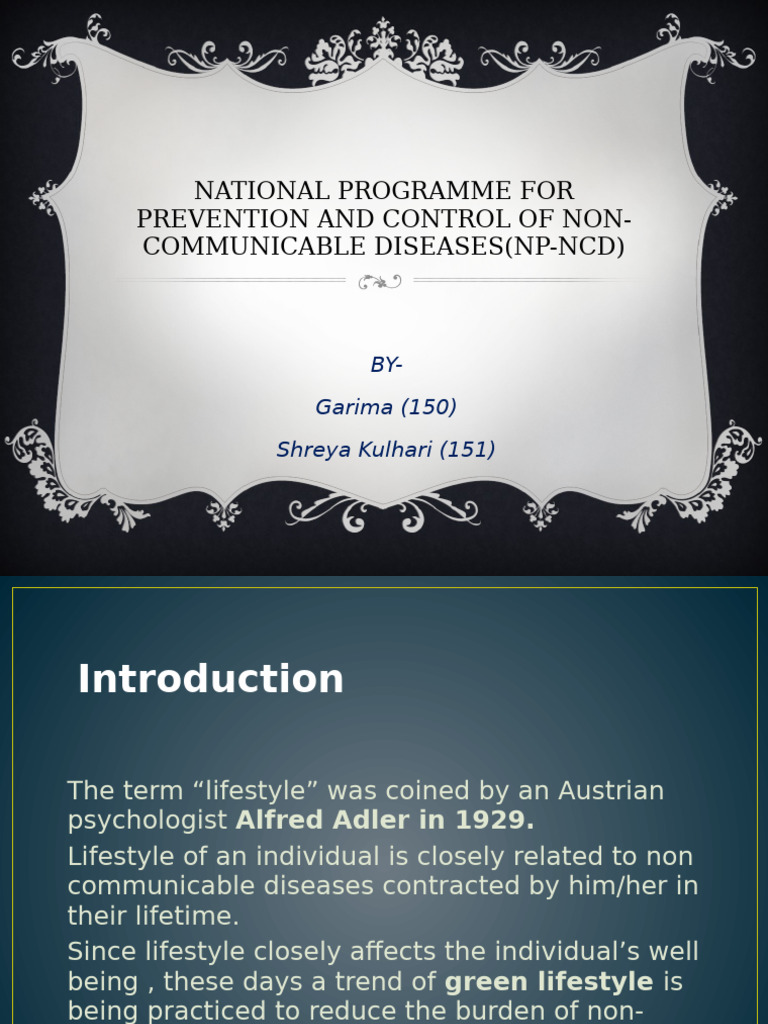 NATIONAL PROGRAMME FOR PREVENTION AND CONTROL OF NON-COMMUNICABLE DISEASES(NP-NCD)

BY-

Garima (150)

Shreya Kulhari (151)

Introduction

The term “lifestyle” was coined by an Austrian psychologist Alfred Adler in 1929.

Lifestyle of an individual is closely related to non communicable diseases contracted by him/her in their lifetime.

Since lifestyle closely affects the individual’s well being , these days a trend of green lifestyle is being practiced to reduce the burden of non-